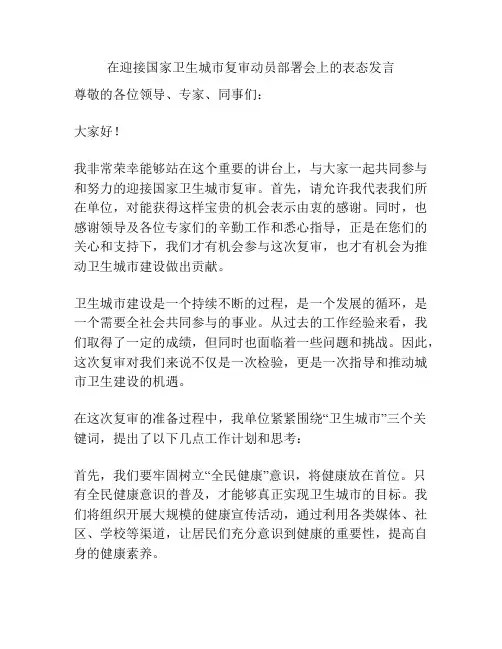 在迎接国家卫生城市复审动员部署会上的表态发言

尊敬的各位领导、专家、同事们：

大家好！

我非常荣幸能够站在这个重要的讲台上，与大家一起共同参与和努力的迎接国家卫生城市复审。首先，请允许我代表我们所在单位，对能获得这样宝贵的机会表示由衷的感谢。同时，也感谢领导及各位专家们的辛勤工作和悉心指导，正是在您们的关心和支持下，我们才有机会参与这次复审，也才有机会为推动卫生城市建设做出贡献。

卫生城市建设是一个持续不断的过程，是一个发展的循环，是一个需要全社会共同参与的事业。从过去的工作经验来看，我们取得了一定的成绩，但同时也面临着一些问题和挑战。因此，这次复审对我们来说不仅是一次检验，更是一次指导和推动城市卫生建设的机遇。

在这次复审的准备过程中，我单位紧紧围绕“卫生城市”三个关键词，提出了以下几点工作计划和思考：

首先，我们要牢固树立“全民健康”意识，将健康放在首位。只有全民健康意识的普及，才能够真正实现卫生城市的目标。我们将组织开展大规模的健康宣传活动，通过利用各类媒体、社区、学校等渠道，让居民们充分意识到健康的重要性，提高自身的健康素养。